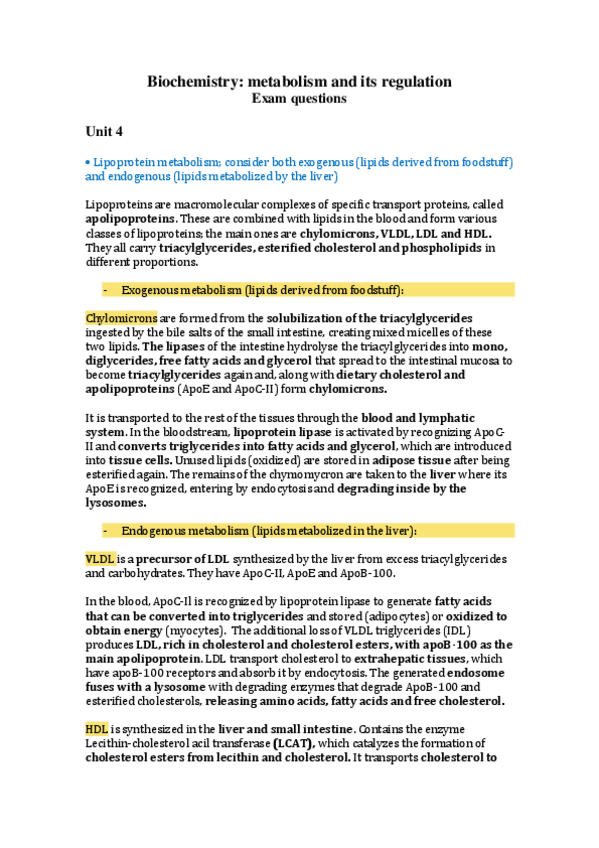 Biochemistry: metabolism and its regulation
Exam questions

Unit 4

• Lipoprotein metabolism; consider both exogenous (lipids derived from foodstuff) and endogenous (lipids metabolized by the liver)

Lipoproteins are macromolecular complexes of specific transport proteins, called apolipoproteins. These are combined with lipids in the blood and form various classes of lipoproteins; the main ones are chylomicrons, VLDL, LDL and HDL. They all carry triacylglycerides, esterified cholesterol and phospholipids in different proportions.

- Exogenous metabolism (lipids derived from foodstuff):

Chylomicrons are formed from the solubilization of the triacylglycerides ingested by the bile salts of the small intestine, creating mixed micelles of these two lipids. The lipases of the intestine hydrolyse the triacylglycerides into mono, diglycerides, free fatty acids and glycerol that spread to the intestinal mucosa to become triacylglycerides again and, along with dietary cholesterol and apolipoproteins (ApoE and ApoC-II) form chylomicrons.

It is transported to the rest of the tissues through the blood and lymphatic system. In the bloodstream, lipoprotein lipase is activated by recognizing ApoC-II and converts triglycerides into fatty acids and glycerol, which are introduced into tissue cells. Unused lipids (oxidized) are stored in adipose tissue after being esterified again. The remains of the chymomycron are taken to the liver where its ApoE is recognized, entering by endocytosis and degrading inside by the lysosomes.

- Endogenous metabolism (lipids metabolized in the liver):

VLDL is a precursor of LDL synthesized by the liver from excess triacylglycerides and carbohydrates. They have ApoC-II, ApoE and ApoB-100.

In the blood, ApoC-II is recognized by lipoprotein lipase to generate fatty acids that can be converted into triglycerides and stored (adipocytes) or oxidized to obtain energy (myocytes). The additional loss of VLDL triglycerides (IDL) produces LDL, rich in cholesterol and cholesterol esters, with apoB-100 as the main apolipoprotein. LDL transport cholesterol to extrahepatic tissues, which have apoB-100 receptors and absorb it by endocytosis. The generated endosome fuses with a lysosome with degrading enzymes that degrade ApoB-100 and esterified cholesterols, releasing amino acids, fatty acids and free cholesterol.

HDL is synthesized in the liver and small intestine. Contains the enzyme Lecithin-cholesterol acil transferase (LCAT), which catalyzes the formation of cholesterol esters from lecithin and cholesterol. It transports cholesterol to